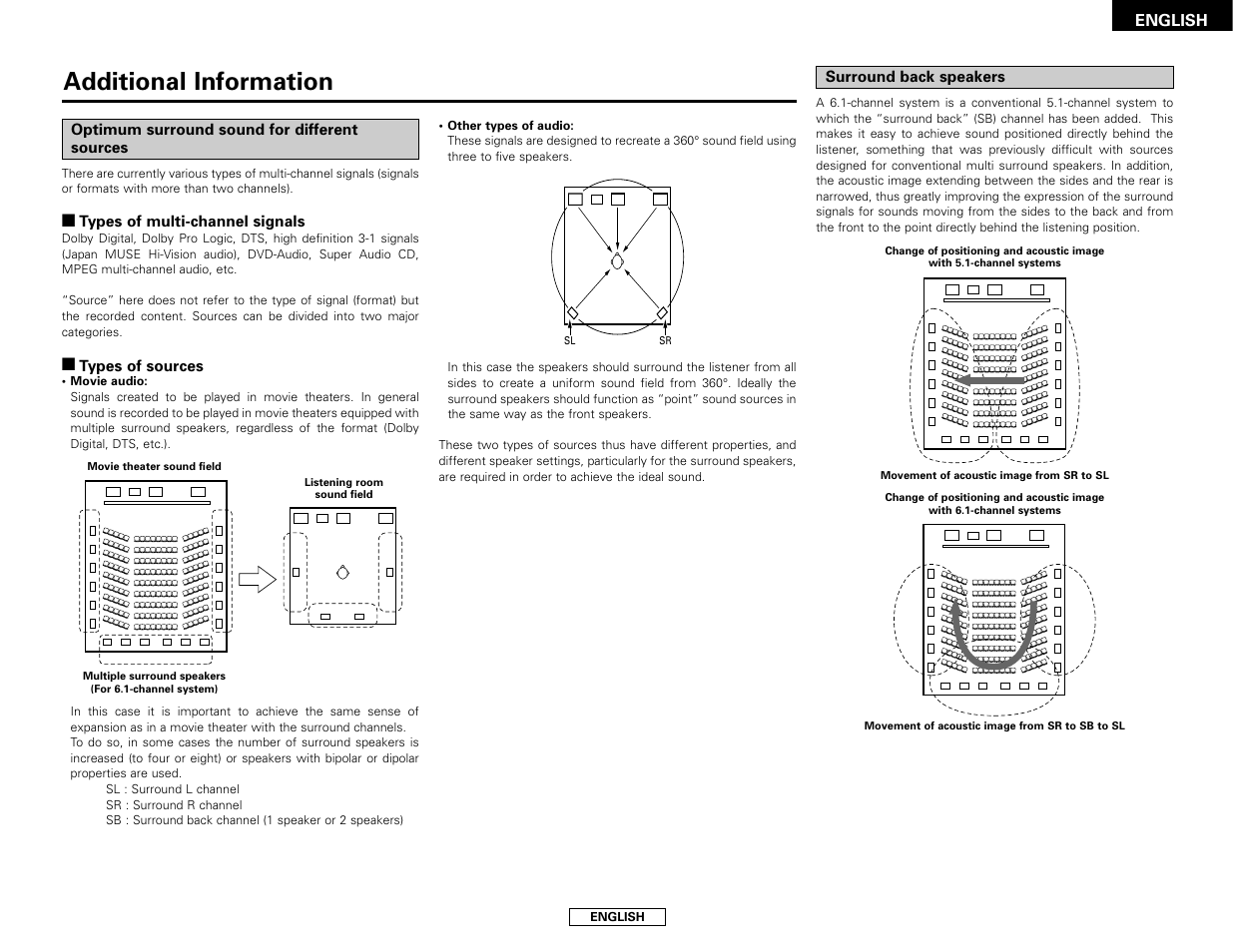 ENGLISH

Additional Information

Optimum surround sound for different sources

There are currently various types of multi-channel signals (signals or formats with more than two channels).

■ Types of multi-channel signals
Dolby Digital, Dolby Pro Logic, DTS, high definition 3-1 signals (Japan MUSE Hi-Vision audio), DVD-Audio, Super Audio CD, MPEG multi-channel audio, etc.

"Source" here does not refer to the type of signal (format) but the recorded content. Sources can be divided into two major categories.

■ Types of sources
• Movie audio:
Signals created to be played in movie theaters. In general sound is recorded to be played in movie theaters equipped with multiple surround speakers, regardless of the format (Dolby Digital, DTS, etc.).

Movie theater sound field

Listening room sound field

Multiple surround speakers (For 6.1-channel system)

In this case it is important to achieve the same sense of expansion as in a movie theater with the surround channels. To do so, in some cases the number of surround speakers is increased (to four or eight) or speakers with bipolar or dipolar properties are used.
SL : Surround L channel
SR : Surround R channel
SB : Surround back channel (1 speaker or 2 speakers)

• Other types of audio:
These signals are designed to recreate a 360° sound field using three to five speakers.

SL SR

In this case the speakers should surround the listener from all sides to create a uniform sound field from 360°. Ideally the surround speakers should function as "point" sound sources in the same way as the front speakers.

These two types of sources thus have different properties, and different speaker settings, particularly for the surround speakers, are required in order to achieve the ideal sound.

Surround back speakers

A 6.1-channel system is a conventional 5.1-channel system to which the "surround back" (SB) channel has been added. This makes it easy to achieve sound positioned directly behind the listener, something that was previously difficult with sources designed for conventional multi surround speakers. In addition, the acoustic image extending between the sides and the rear is narrowed, thus greatly improving the expression of the surround signals for sounds moving from the sides to the back and from the front to the point directly behind the listening position.

Change of positioning and acoustic image with 5.1-channel systems

Movement of acoustic image from SR to SL

Change of positioning and acoustic image with 6.1-channel systems

Movement of acoustic image from SR to SB to SL

ENGLISH